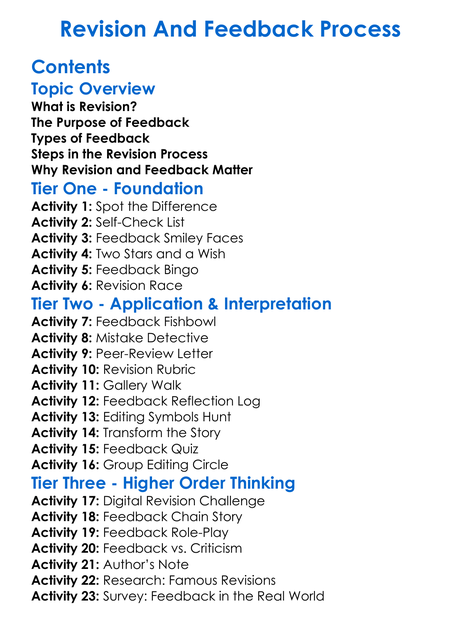 Revision And Feedback Process

Contents

Topic Overview

What is Revision?
The Purpose of Feedback
Types of Feedback
Steps in the Revision Process
Why Revision and Feedback Matter

Tier One - Foundation

Activity 1: Spot the Difference
Activity 2: Self-Check List
Activity 3: Feedback Smiley Faces
Activity 4: Two Stars and a Wish
Activity 5: Feedback Bingo
Activity 6: Revision Race

Tier Two - Application & Interpretation

Activity 7: Feedback Fishbowl
Activity 8: Mistake Detective
Activity 9: Peer-Review Letter
Activity 10: Revision Rubric
Activity 11: Gallery Walk
Activity 12: Feedback Reflection Log
Activity 13: Editing Symbols Hunt
Activity 14: Transform the Story
Activity 15: Feedback Quiz
Activity 16: Group Editing Circle

Tier Three - Higher Order Thinking

Activity 17: Digital Revision Challenge
Activity 18: Feedback Chain Story
Activity 19: Feedback Role-Play
Activity 20: Feedback vs. Criticism
Activity 21: Author's Note
Activity 22: Research: Famous Revisions
Activity 23: Survey: Feedback in the Real World